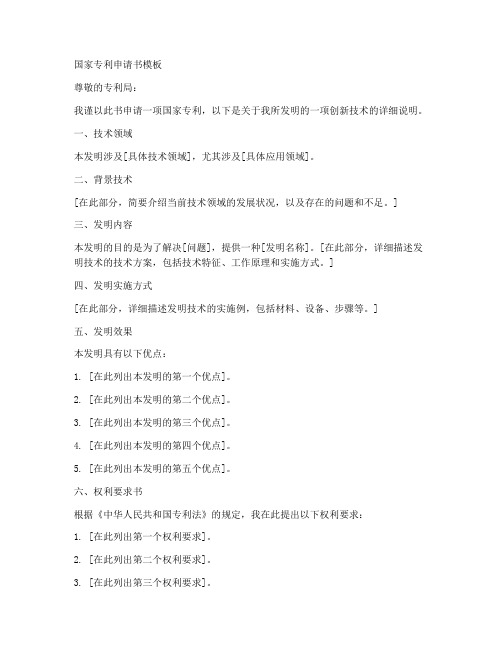 国家专利申请书模板

尊敬的专利局：

我谨以此书申请一项国家专利，以下是关于我所发明的一项创新技术的详细说明。

一、技术领域

本发明涉及[具体技术领域]，尤其涉及[具体应用领域]。

二、背景技术

[在此部分，简要介绍当前技术领域的发展状况，以及存在的问题和不足。]

三、发明内容

本发明的目的是为了解决[问题]，提供一种[发明名称]。[在此部分，详细描述发明技术的技术方案，包括技术特征、工作原理和实施方式。]

四、发明实施方式

[在此部分，详细描述发明技术的实施例，包括材料、设备、步骤等。]

五、发明效果

本发明具有以下优点：

1. [在此列出本发明的第一个优点]。

2. [在此列出本发明的第二个优点]。

3. [在此列出本发明的第三个优点]。

4. [在此列出本发明的第四个优点]。

5. [在此列出本发明的第五个优点]。

六、权利要求书

根据《中华人民共和国专利法》的规定，我在此提出以下权利要求：

1. [在此列出第一个权利要求]。

2. [在此列出第二个权利要求]。

3. [在此列出第三个权利要求]。